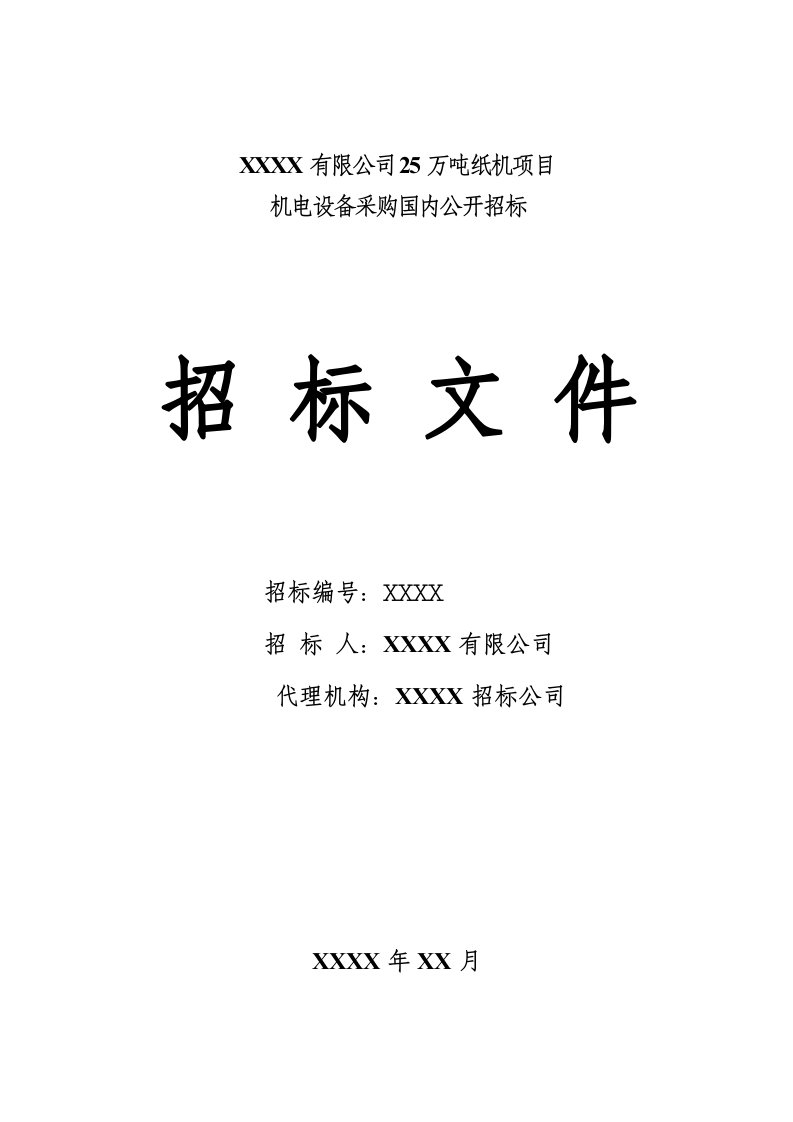 XXXX 有限公司 25 万吨纸机项目
机电设备采购国内公开招标

招 标 文 件

招标编号：XXXX
招 标 人：XXXX 有限公司
代理机构：XXXX 招标公司

XXXX 年 XX 月